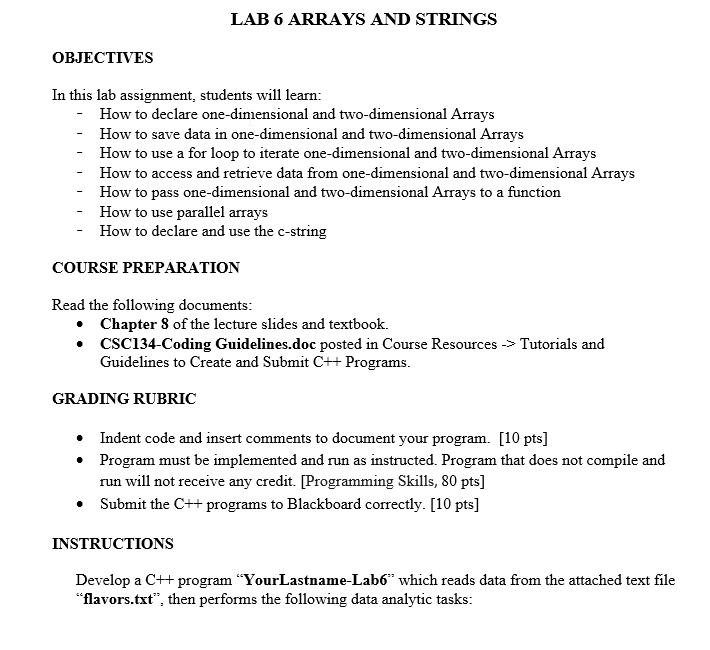 LAB 6 ARRAYS AND STRINGS

OBJECTIVES

In this lab assignment, students will learn:
- How to declare one-dimensional and two-dimensional Arrays
- How to save data in one-dimensional and two-dimensional Arrays
- How to use a for loop to iterate one-dimensional and two-dimensional Arrays
- How to access and retrieve data from one-dimensional and two-dimensional Arrays
- How to pass one-dimensional and two-dimensional Arrays to a function
- How to use parallel arrays
- How to declare and use the c-string

COURSE PREPARATION

Read the following documents:
• Chapter 8 of the lecture slides and textbook.
• CSC134-Coding Guidelines.doc posted in Course Resources -> Tutorials and Guidelines to Create and Submit C++ Programs.

GRADING RUBRIC

• Indent code and insert comments to document your program. [10 pts]
• Program must be implemented and run as instructed. Program that does not compile and run will not receive any credit. [Programming Skills, 80 pts]
• Submit the C++ programs to Blackboard correctly. [10 pts]

INSTRUCTIONS

Develop a C++ program “YourLastname-Lab6” which reads data from the attached text file “flavors.txt”, then performs the following data analytic tasks: